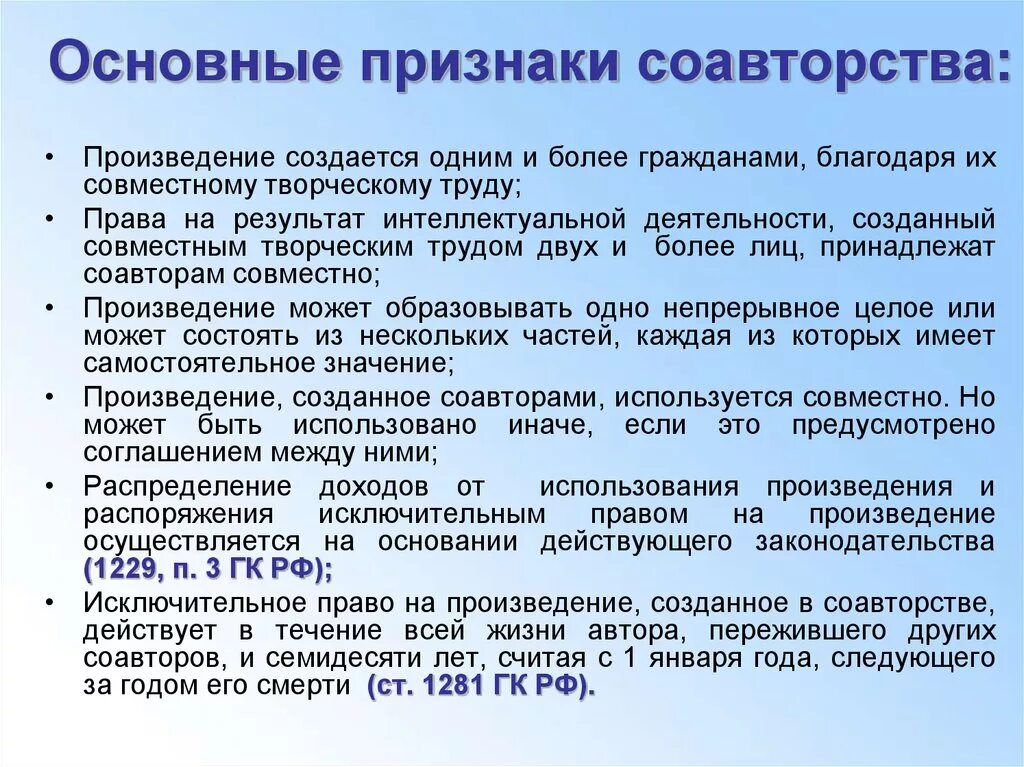 Основные признаки соавторства:

• Произведение создается одним и более гражданами, благодаря их совместному творческому труду;
• Права на результат интеллектуальной деятельности, созданный совместным творческим трудом двух и более лиц, принадлежат соавторам совместно;
• Произведение может образовывать одно непрерывное целое или может состоять из нескольких частей, каждая из которых имеет самостоятельное значение;
• Произведение, созданное соавторами, используется совместно. Но может быть использовано иначе, если это предусмотрено соглашением между ними;
• Распределение доходов от использования произведения и распоряжения исключительным правом на произведение осуществляется на основании действующего законодательства (1229, п. 3 ГК РФ);
• Исключительное право на произведение, созданное в соавторстве, действует в течение всей жизни автора, пережившего других соавторов, и семидесяти лет, считая с 1 января года, следующего за годом его смерти (ст. 1281 ГК РФ).